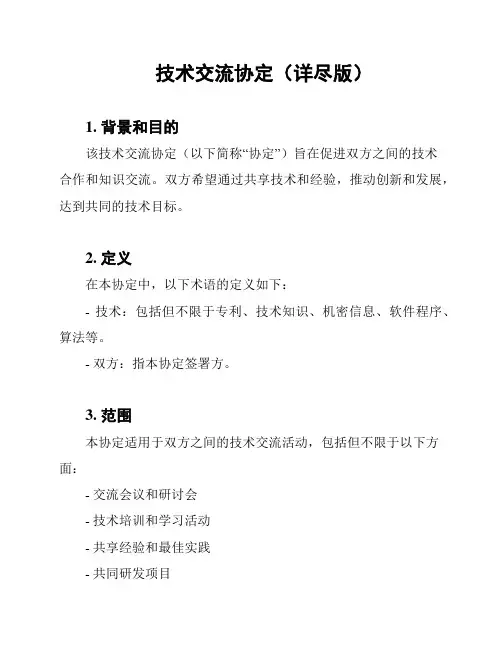 技术交流协定（详尽版）

1. 背景和目的

该技术交流协定（以下简称“协定”）旨在促进双方之间的技术合作和知识交流。双方希望通过共享技术和经验，推动创新和发展，达到共同的技术目标。

2. 定义

在本协定中，以下术语的定义如下：

- 技术：包括但不限于专利、技术知识、机密信息、软件程序、算法等。

- 双方：指本协定签署方。

3. 范围

本协定适用于双方之间的技术交流活动，包括但不限于以下方面：

- 交流会议和研讨会

- 技术培训和学习活动

- 共享经验和最佳实践

- 共同研发项目